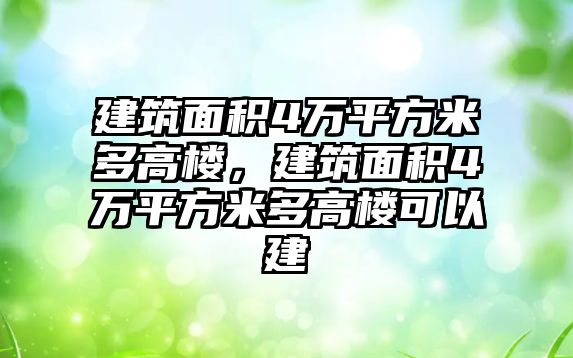 建筑面积4万平方米多高楼，建筑面积4万平方米多高楼可以建